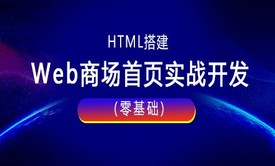 HTML搭建

Web商场首页实战开发

(零基础)